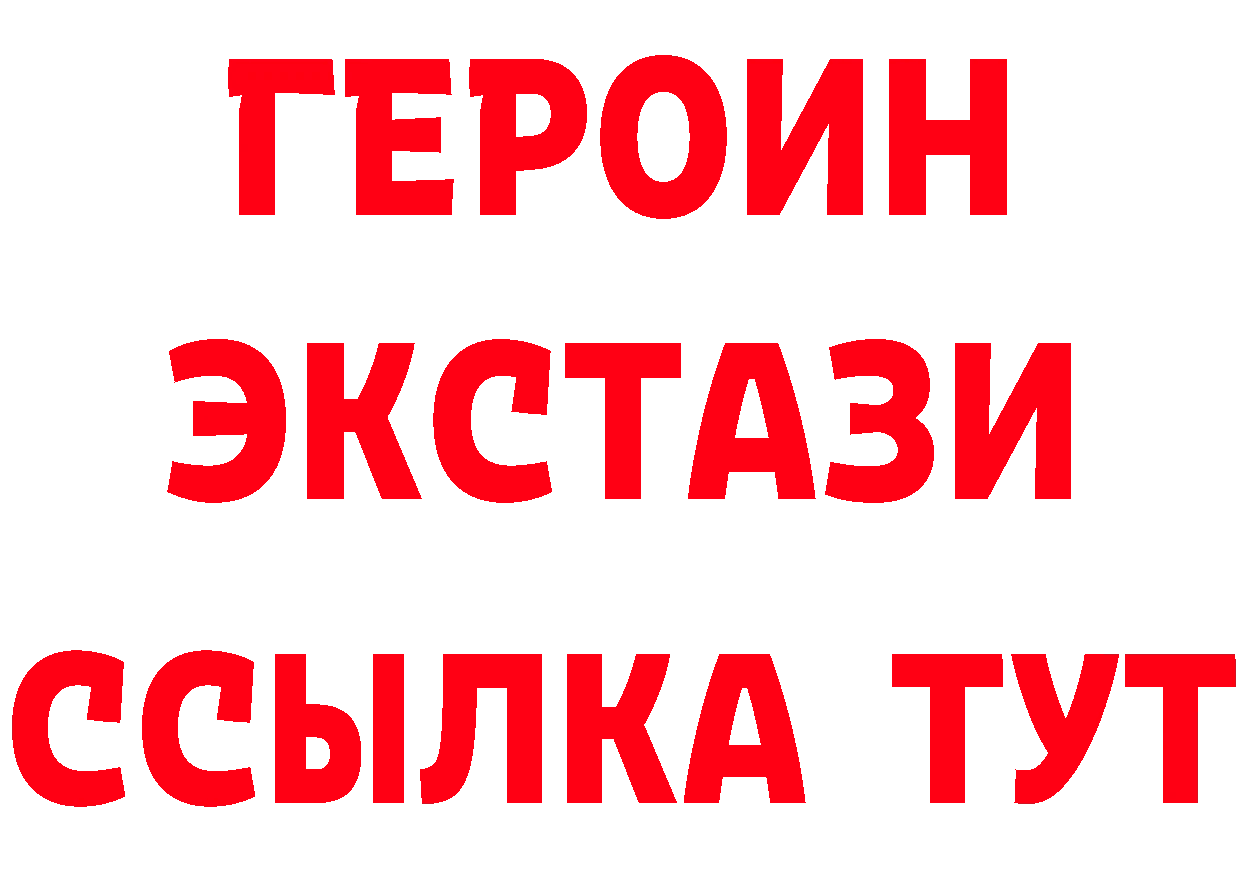 ГЕРОИН
ЭКСТАЗИ
ССЫЛКА ТУТ